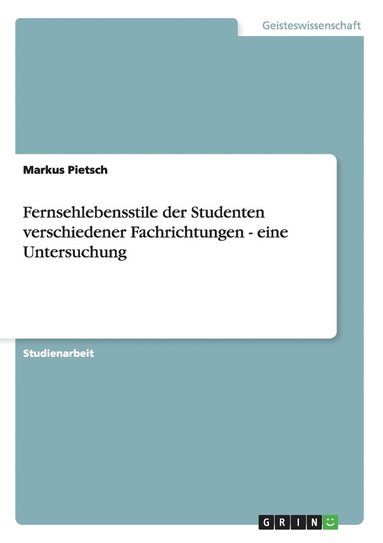 Geisteswissenschaft

Markus Pietsch

Fernsehlebensstile der Studenten verschiedener Fachrichtungen - eine Untersuchung

Studienarbeit

GRIN